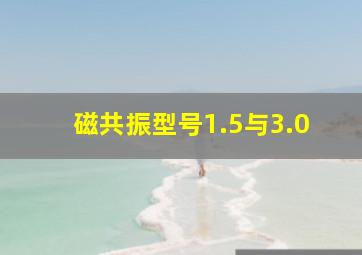 磁共振型号1.5与3.0